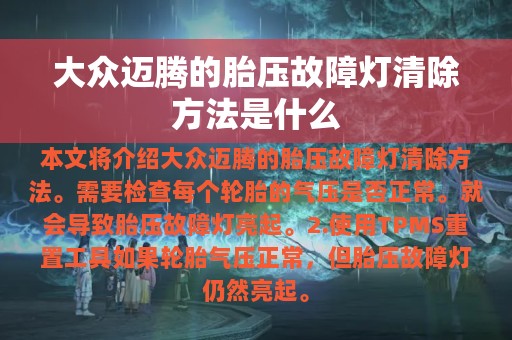 大众迈腾的胎压故障灯清除方法是什么

本文将介绍大众迈腾的胎压故障灯清除方法。需要检查每个轮胎的气压是否正常。就会导致胎压故障灯亮起。2.使用TPMS重置工具如果轮胎气压正常，但胎压故障灯仍然亮起。